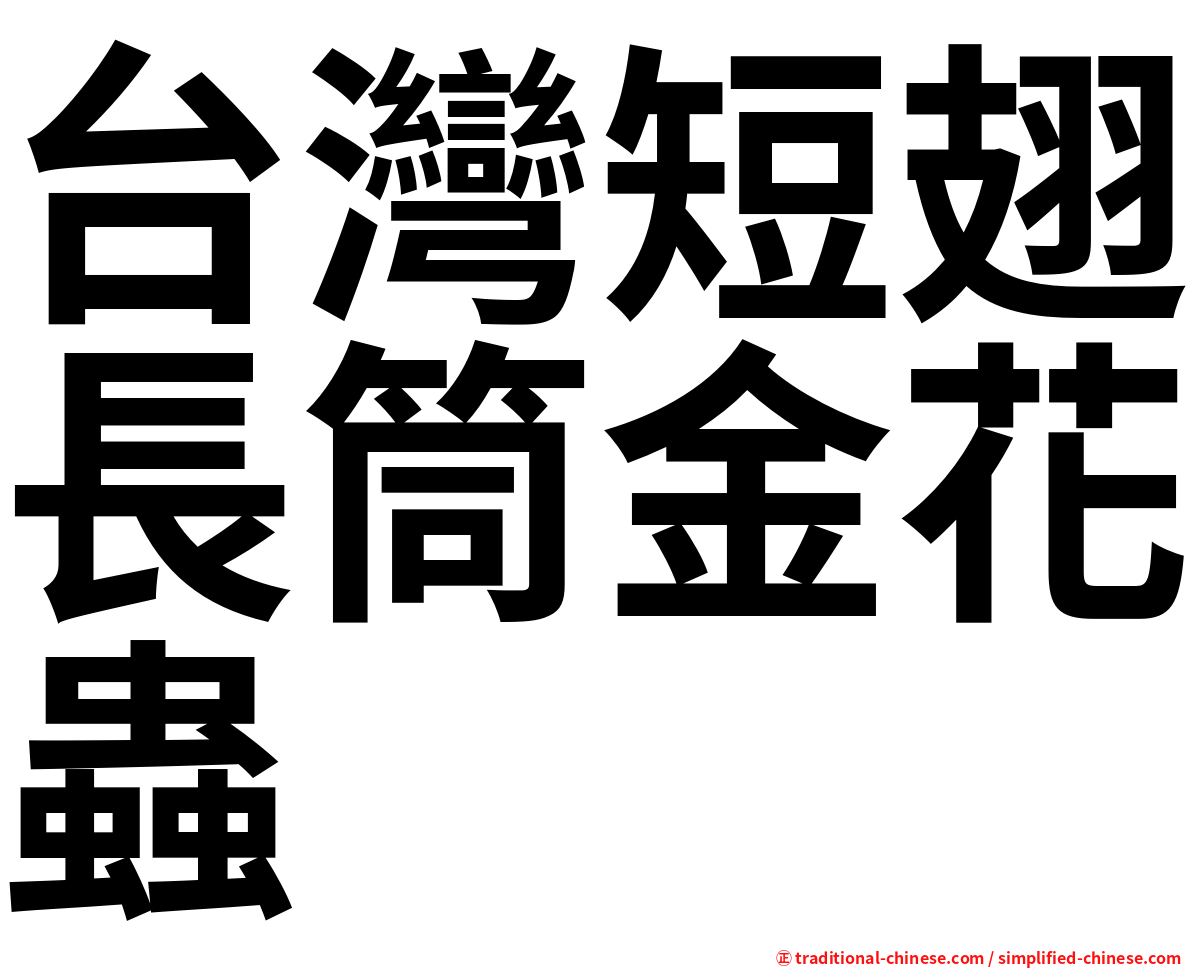 台灣短翅長筒金花蟲

㊣ traditional-chinese.com / simplified-chinese.com